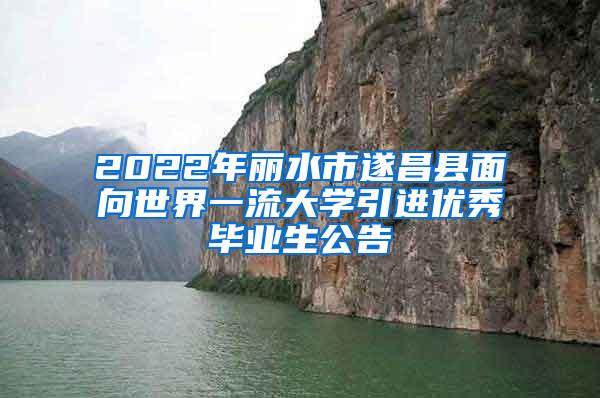 2022年丽水市遂昌县面向世界一流大学引进优秀毕业生公告